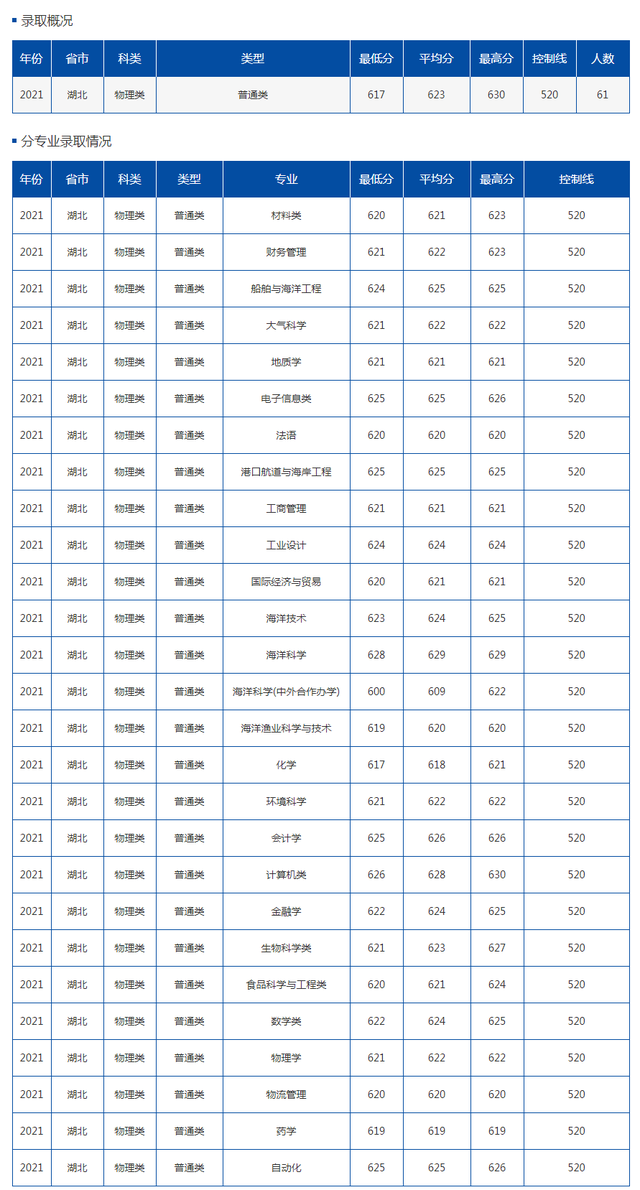 录取概况

| 年份 | 省市 | 科类 | 类型 | 最低分 | 平均分 | 最高分 | 控制线 | 人数 |
|---|---|---|---|---|---|---|---|---|
| 2021 | 湖北 | 物理类 | 普通类 | 617 | 623 | 630 | 520 | 61 |

分专业录取情况

| 年份 | 省市 | 科类 | 类型 | 专业 | 最低分 | 平均分 | 最高分 | 控制线 |
|---|---|---|---|---|---|---|---|---|
| 2021 | 湖北 | 物理类 | 普通类 | 材料类 | 620 | 621 | 623 | 520 |
| 2021 | 湖北 | 物理类 | 普通类 | 财务管理 | 621 | 622 | 623 | 520 |
| 2021 | 湖北 | 物理类 | 普通类 | 船舶与海洋工程 | 624 | 625 | 625 | 520 |
| 2021 | 湖北 | 物理类 | 普通类 | 大气科学 | 621 | 622 | 622 | 520 |
| 2021 | 湖北 | 物理类 | 普通类 | 地质学 | 621 | 621 | 621 | 520 |
| 2021 | 湖北 | 物理类 | 普通类 | 电子信息类 | 625 | 625 | 626 | 520 |
| 2021 | 湖北 | 物理类 | 普通类 | 法语 | 620 | 620 | 620 | 520 |
| 2021 | 湖北 | 物理类 | 普通类 | 港口航道与海岸工程 | 625 | 625 | 625 | 520 |
| 2021 | 湖北 | 物理类 | 普通类 | 工商管理 | 621 | 621 | 621 | 520 |
| 2021 | 湖北 | 物理类 | 普通类 | 工业设计 | 624 | 624 | 624 | 520 |
| 2021 | 湖北 | 物理类 | 普通类 | 国际经济与贸易 | 620 | 621 | 621 | 520 |
| 2021 | 湖北 | 物理类 | 普通类 | 海洋技术 | 623 | 624 | 625 | 520 |
| 2021 | 湖北 | 物理类 | 普通类 | 海洋科学 | 628 | 629 | 629 | 520 |
| 2021 | 湖北 | 物理类 | 普通类 | 海洋科学(中外合作办学) | 600 | 609 | 622 | 520 |
| 2021 | 湖北 | 物理类 | 普通类 | 海洋渔业科学与技术 | 619 | 620 | 620 | 520 |
| 2021 | 湖北 | 物理类 | 普通类 | 化学 | 617 | 618 | 621 | 520 |
| 2021 | 湖北 | 物理类 | 普通类 | 环境科学 | 621 | 622 | 622 | 520 |
| 2021 | 湖北 | 物理类 | 普通类 | 会计学 | 625 | 626 | 626 | 520 |
| 2021 | 湖北 | 物理类 | 普通类 | 计算机类 | 626 | 628 | 630 | 520 |
| 2021 | 湖北 | 物理类 | 普通类 | 金融学 | 622 | 624 | 625 | 520 |
| 2021 | 湖北 | 物理类 | 普通类 | 生物科学类 | 621 | 623 | 627 | 520 |
| 2021 | 湖北 | 物理类 | 普通类 | 食品科学与工程类 | 620 | 621 | 624 | 520 |
| 2021 | 湖北 | 物理类 | 普通类 | 数学类 | 622 | 624 | 625 | 520 |
| 2021 | 湖北 | 物理类 | 普通类 | 物理学 | 621 | 622 | 622 | 520 |
| 2021 | 湖北 | 物理类 | 普通类 | 物流管理 | 620 | 620 | 620 | 520 |
| 2021 | 湖北 | 物理类 | 普通类 | 药学 | 619 | 619 | 619 | 520 |
| 2021 | 湖北 | 物理类 | 普通类 | 自动化 | 625 | 625 | 626 | 520 |